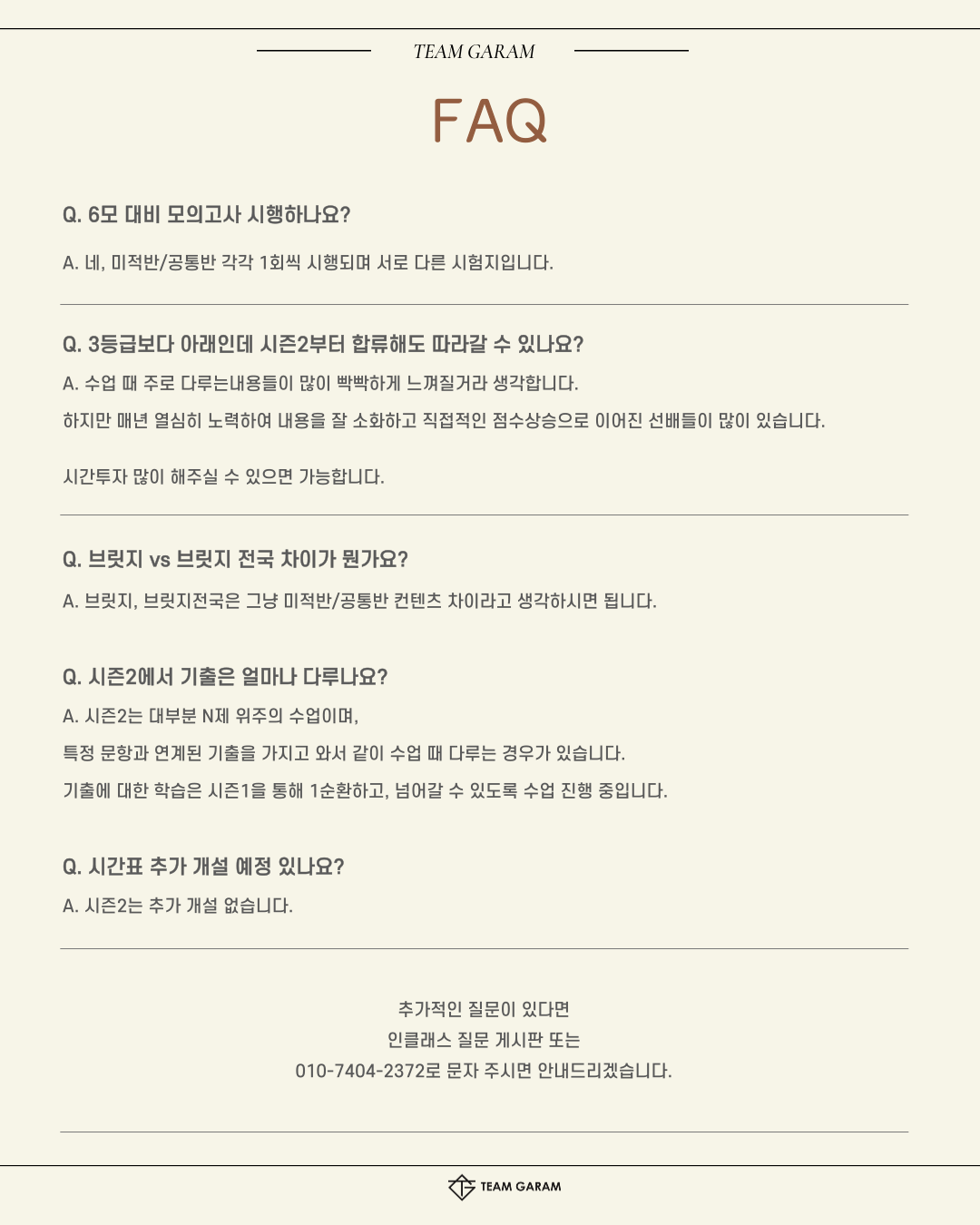 TEAM GARAM

FAQ

Q. 6모 대비 모의고사 시행하나요?

A. 네, 미적반/공통반 각각 1회씩 시행되며 서로 다른 시험지입니다.

Q. 3등급보다 아래인데 시즌2부터 합류해도 따라갈 수 있나요?

A. 수업 때 주로 다루는내용들이 많이 빡빡하게 느껴질거라 생각합니다.

하지만 매년 열심히 노력하여 내용을 잘 소화하고 직접적인 점수상승으로 이어진 선배들이 많이 있습니다.

시간투자 많이 해주실 수 있으면 가능합니다.

Q. 브릿지 vs 브릿지 전국 차이가 뭔가요?

A. 브릿지, 브릿지전국은 그냥 미적반/공통반 컨텐츠 차이라고 생각하시면 됩니다.

Q. 시즌2에서 기출은 얼마나 다루나요?

A. 시즌2는 대부분 N제 위주의 수업이며,

특정 문항과 연계된 기출을 가지고 와서 같이 수업 때 다루는 경우가 있습니다.

기출에 대한 학습은 시즌1을 통해 1순환하고, 넘어갈 수 있도록 수업 진행 중입니다.

Q. 시간표 추가 개설 예정 있나요?

A. 시즌2는 추가 개설 없습니다.

추가적인 질문이 있다면
인클래스 질문 게시판 또는
010-7404-2372로 문자 주시면 안내드리겠습니다.

TEAM GARAM